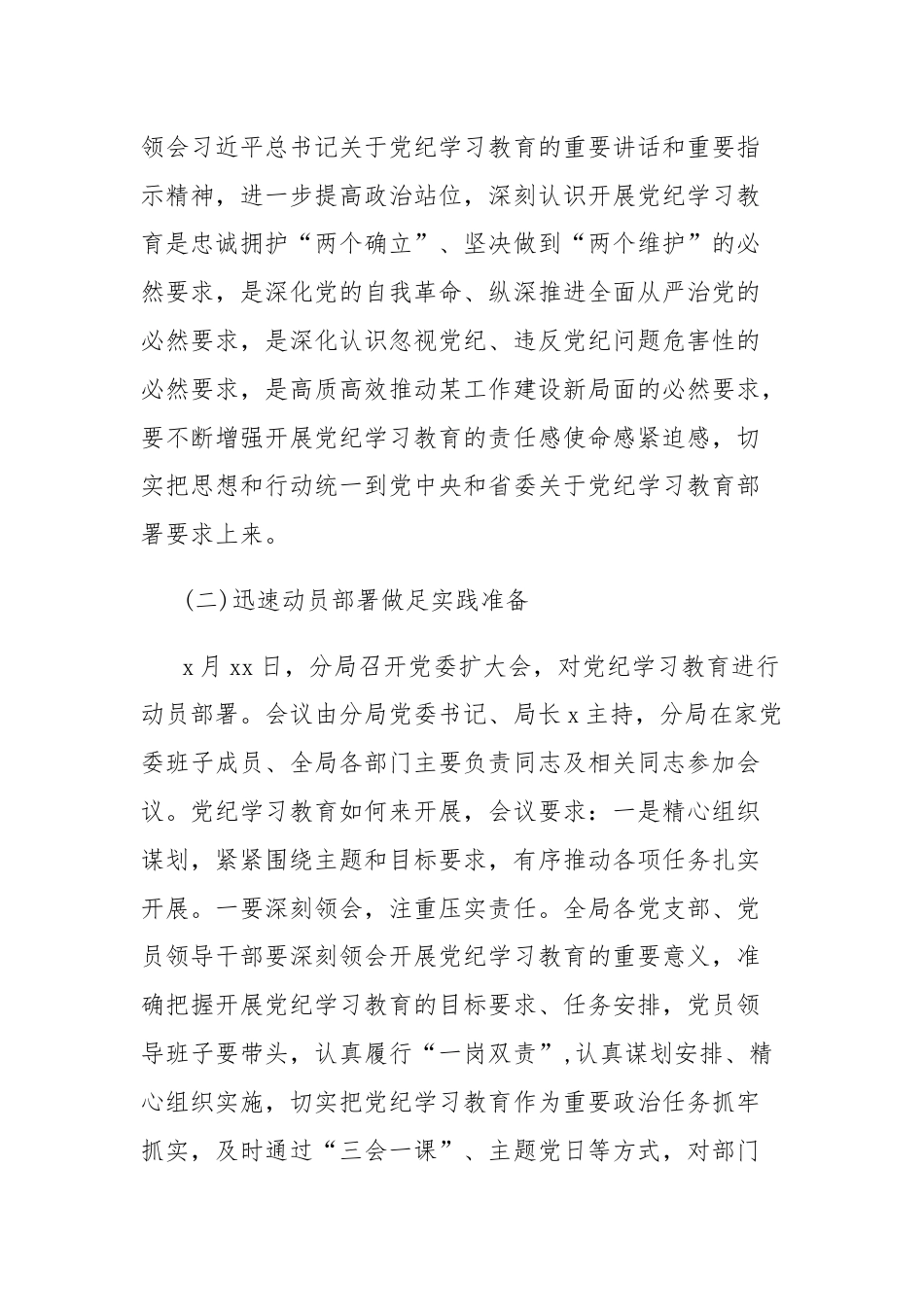 领会习近平总书记关于党纪学习教育的重要讲话和重要指示精神，进一步提高政治站位，深刻认识开展党纪学习教育是忠诚拥护“两个确立”、坚决做到“两个维护”的必然要求，是深化党的自我革命、纵深推进全面从严治党的必然要求，是深化认识忽视党纪、违反党纪问题危害性的必然要求，是高质高效推动某工作建设新局面的必然要求，要不断增强开展党纪学习教育的责任感使命感紧迫感，切实把思想和行动统一到党中央和省委关于党纪学习教育部署要求上来。

(二)迅速动员部署做足实践准备

x月xx日，分局召开党委扩大会，对党纪学习教育进行动员部署。会议由分局党委书记、局长x主持，分局在家党委班子成员、全局各部门主要负责同志及相关同志参加会议。党纪学习教育如何来开展，会议要求：一是精心组织谋划，紧紧围绕主题和目标要求，有序推动各项任务扎实开展。一要深刻领会，注重压实责任。全局各党支部、党员领导干部要深刻领会开展党纪学习教育的重要意义，准确把握开展党纪学习教育的目标要求、任务安排，党员领导班子要带头，认真履行“一岗双责”,认真谋划安排、精心组织实施，切实把党纪学习教育作为重要政治任务抓牢抓实，及时通过“三会一课”、主题党日等方式，对部门